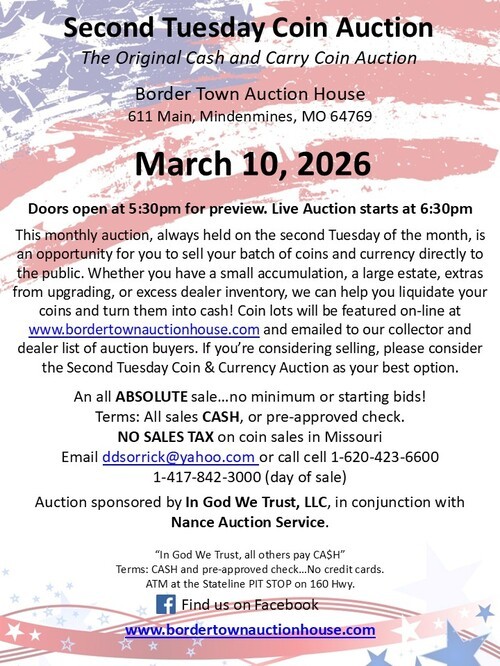 Second Tuesday Coin Auction
The Original Cash and Carry Coin Auction

Border Town Auction House
611 Main, Mindenmines, MO 64769

March 10, 2026

Doors open at 5:30pm for preview. Live Auction starts at 6:30pm

This monthly auction, always held on the second Tuesday of the month, is an opportunity for you to sell your batch of coins and currency directly to the public. Whether you have a small accumulation, a large estate, extras from upgrading, or excess dealer inventory, we can help you liquidate your coins and turn them into cash! Coin lots will be featured on-line at www.bordertownauctionhouse.com and emailed to our collector and dealer list of auction buyers. If you're considering selling, please consider the Second Tuesday Coin & Currency Auction as your best option.

An all ABSOLUTE sale…no minimum or starting bids!
Terms: All sales CASH, or pre-approved check.
NO SALES TAX on coin sales in Missouri
Email ddsorrick@yahoo.com or call cell 1-620-423-6600
1-417-842-3000 (day of sale)

Auction sponsored by In God We Trust, LLC, in conjunction with Nance Auction Service.

"In God We Trust, all others pay CA$H"
Terms: CASH and pre-approved check…No credit cards.
ATM at the Stateline PIT STOP on 160 Hwy.

Find us on Facebook

www.bordertownauctionhouse.com